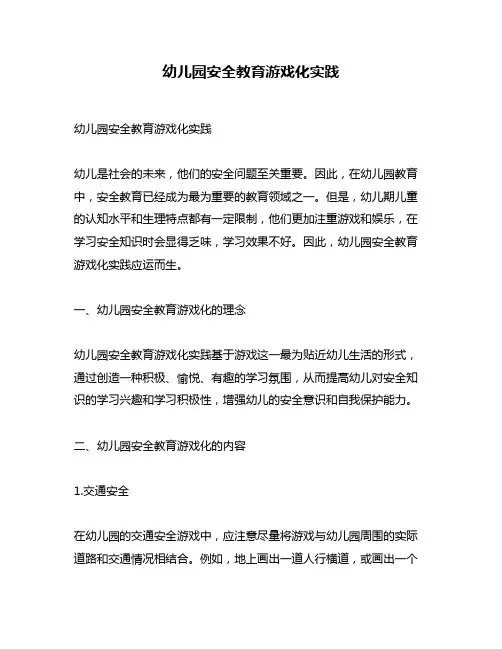 幼儿园安全教育游戏化实践

幼儿园安全教育游戏化实践

幼儿是社会的未来，他们的安全问题至关重要。因此，在幼儿园教育中，安全教育已经成为最为重要的教育领域之一。但是，幼儿期儿童的认知水平和生理特点都有一定限制，他们更加注重游戏和娱乐，在学习安全知识时会显得乏味，学习效果不好。因此，幼儿园安全教育游戏化实践应运而生。

一、幼儿园安全教育游戏化的理念

幼儿园安全教育游戏化实践基于游戏这一最为贴近幼儿生活的形式，通过创造一种积极、愉悦、有趣的学习氛围，从而提高幼儿对安全知识的学习兴趣和学习积极性，增强幼儿的安全意识和自我保护能力。

二、幼儿园安全教育游戏化的内容

1.交通安全

在幼儿园的交通安全游戏中，应注意尽量将游戏与幼儿园周围的实际道路和交通情况相结合。例如，地上画出一道人行横道，或画出一个